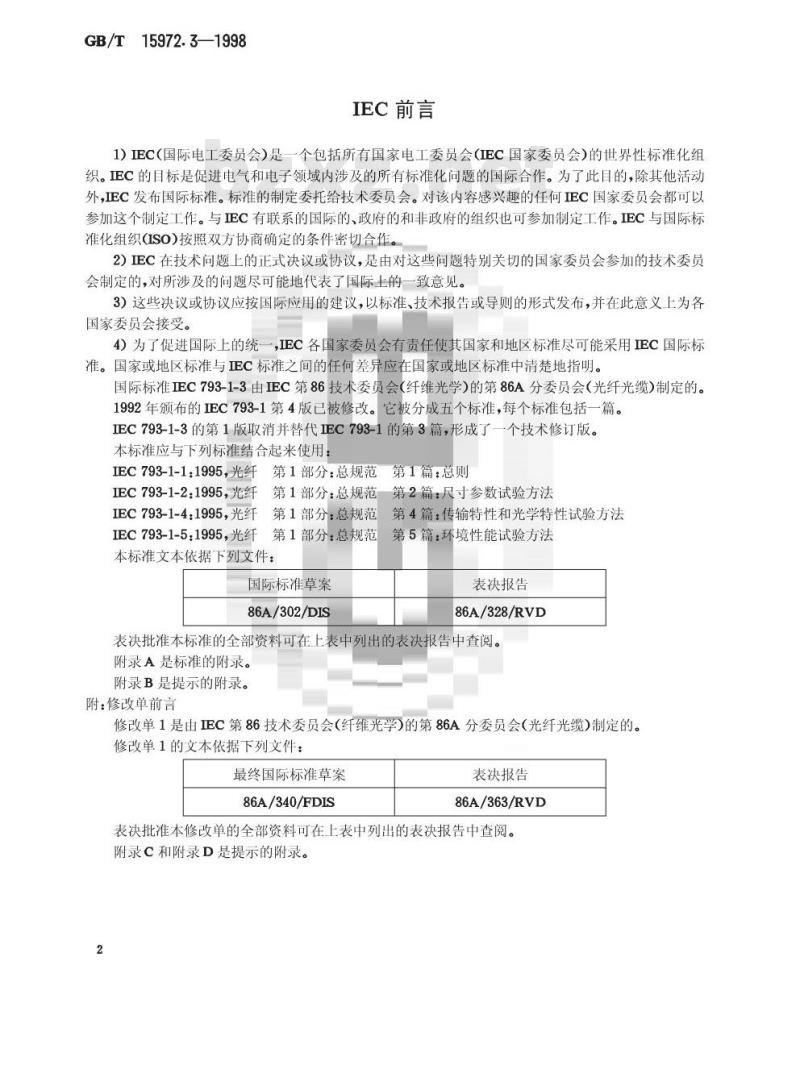 GB/T 15972.3—1998

IEC 前言

1) IEC(国际电工委员会)是一个包括所有国家电工委员会(IEC 国家委员会)的世界性标准化组织。IEC 的目标是促进电气和电子领域内涉及的所有标准化问题的国际合作。为了此目的,除其他活动外,IEC 发布国际标准。标准的制定委托给技术委员会。对该内容感兴趣的任何 IEC 国家委员会都可以参加这个制定工作。与 IEC 有联系的国际的、政府的和非政府的组织也可参加制定工作。IEC 与国际标准化组织(ISO)按照双方协商确定的条件密切合作。

2) IEC 在技术问题上的正式决议或协议,是由对这些问题特别关切的国家委员会参加的技术委员会制定的,对所涉及的问题尽可能地代表了国际上的一致意见。

3) 这些决议或协议应按国际应用的建议,以标准、技术报告或导则的形式发布,并在此意义上为各国家委员会接受。

4) 为了促进国际上的统一,IEC 各国家委员会有责任使其国家和地区标准尽可能采用 IEC 国际标准。国家或地区标准与 IEC 标准之间的任何差异应在国家或地区标准中清楚地指明。

国际标准 IEC 793-1-3 由 IEC 第 86 技术委员会(纤维光学)的第 86A 分委员会(光纤光缆)制定的。

1992 年颁布的 IEC 793-1 第 4 版已被修改。它被分成五个标准,每个标准包括一篇。

IEC 793-1-3 的第 1 版取消并替代 IEC 793-1 的第 3 篇,形成了一个技术修订版。

本标准应与下列标准结合起来使用:

IEC 793-1-1:1995,光纤 第 1 部分:总规范 第 1 篇:总则

IEC 793-1-2:1995,光纤 第 1 部分:总规范 第 2 篇:尺寸参数试验方法

IEC 793-1-4:1995,光纤 第 1 部分:总规范 第 4 篇:传输特性和光学特性试验方法

IEC 793-1-5:1995,光纤 第 1 部分:总规范 第 5 篇:环境性能试验方法

本标准文本依据下列文件:

| 国际标准草案 | 表决报告 |
|---|---|
| 86A/302/DIS | 86A/328/RVD |

表决批准本标准的全部资料可在上表中列出的表决报告中查阅。

附录 A 是标准的附录。

附录 B 是提示的附录。

附:修改单前言

修改单 1 是由 IEC 第 86 技术委员会(纤维光学)的第 86A 分委员会(光纤光缆)制定的。

修改单 1 的文本依据下列文件:

| 最终国际标准草案 | 表决报告 |
|---|---|
| 86A/340/FDIS | 86A/363/RVD |

表决批准本修改单的全部资料可在上表中列出的表决报告中查阅。

附录 C 和附录 D 是提示的附录。

2